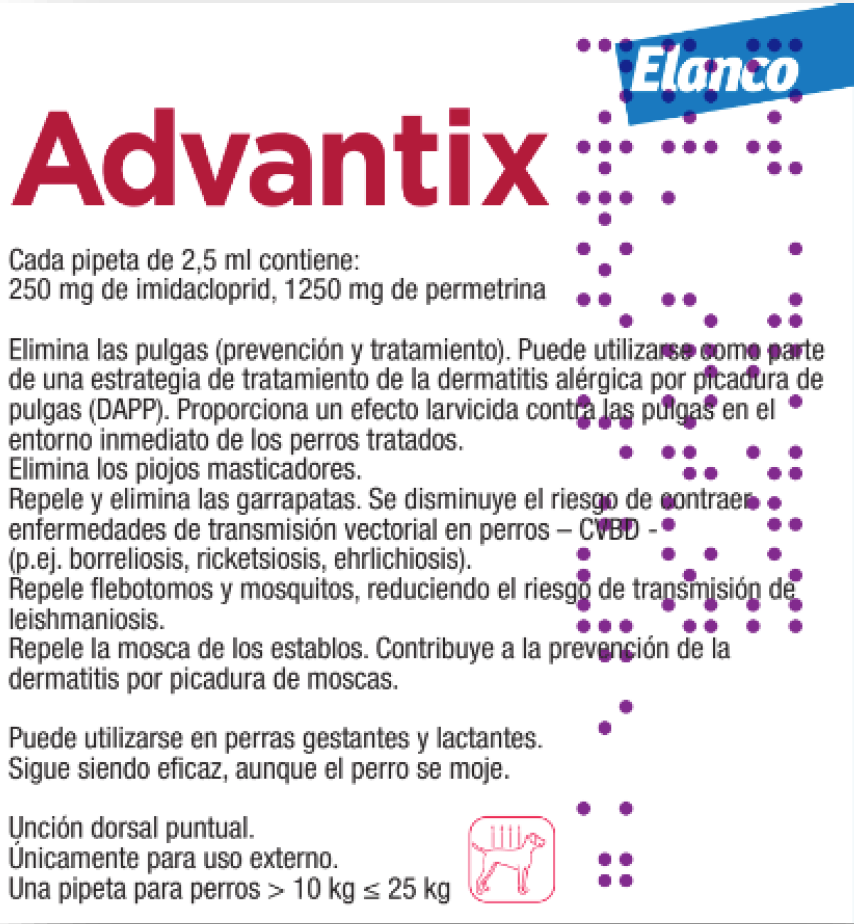 Elanco

Advantix

Cada pipeta de 2,5 ml contiene:
250 mg de imidacloprid, 1250 mg de permetrina

Elimina las pulgas (prevención y tratamiento). Puede utilizarse como parte de una estrategia de tratamiento de la dermatitis alérgica por picadura de pulgas (DAPP). Proporciona un efecto larvicida contra las pulgas en el entorno inmediato de los perros tratados.
Elimina los piojos masticadores.
Repele y elimina las garrapatas. Se disminuye el riesgo de contraer enfermedades de transmisión vectorial en perros – CVBD - (p.ej. borreliosis, ricketsiosis, ehrlichiosis).
Repele flebotomos y mosquitos, reduciendo el riesgo de transmisión de leishmaniosis.
Repele la mosca de los establos. Contribuye a la prevención de la dermatitis por picadura de moscas.

Puede utilizarse en perras gestantes y lactantes.
Sigue siendo eficaz, aunque el perro se moje.

Unción dorsal puntual.
Únicamente para uso externo.
Una pipeta para perros > 10 kg ≤ 25 kg